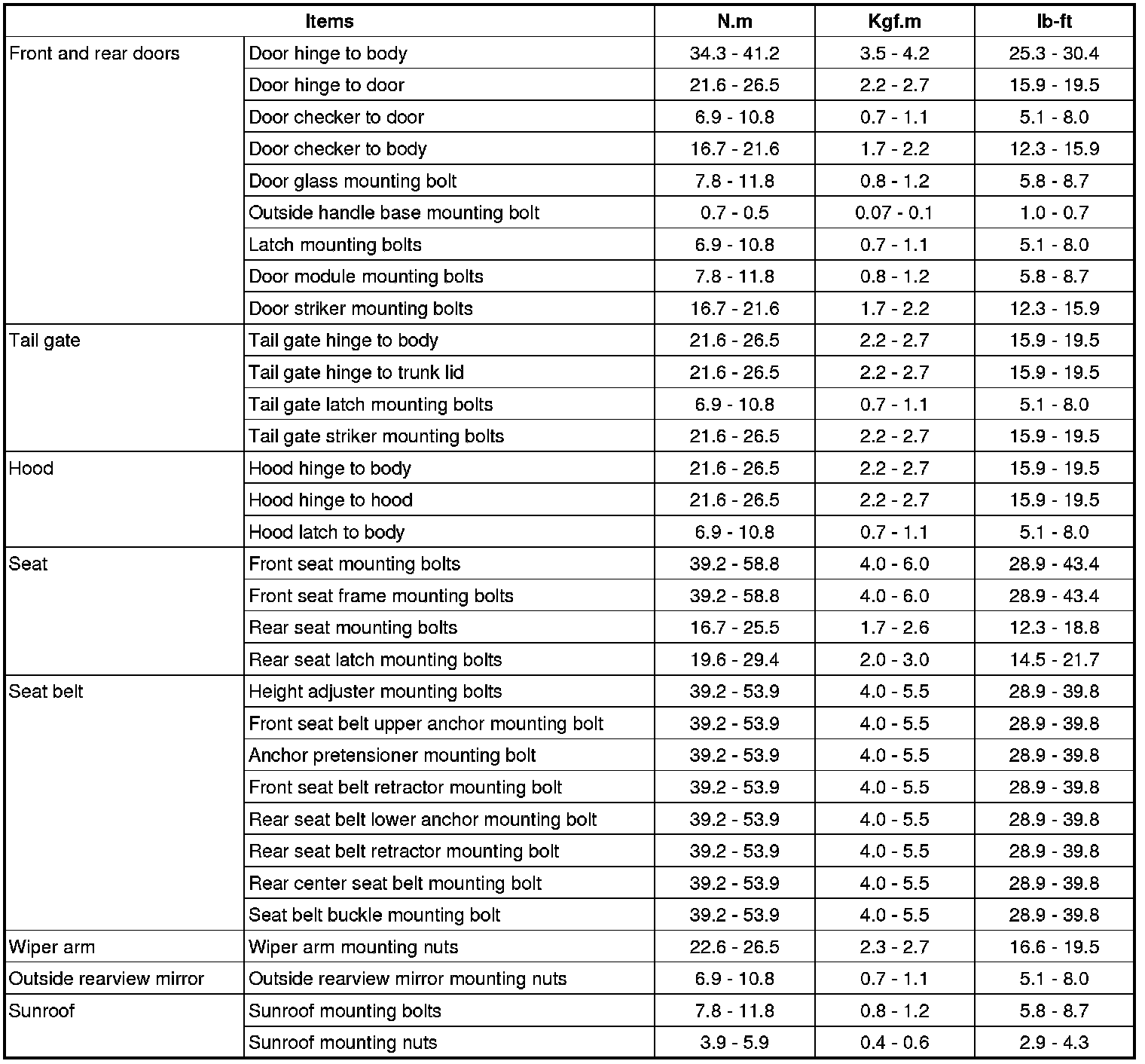 | Items | | N.m | Kgf.m | lb-ft |
|---|---|---|---|---|
| Front and rear doors | Door hinge to body | 34.3 - 41.2 | 3.5 - 4.2 | 25.3 - 30.4 |
| | Door hinge to door | 21.6 - 26.5 | 2.2 - 2.7 | 15.9 - 19.5 |
| | Door checker to door | 6.9 - 10.8 | 0.7 - 1.1 | 5.1 - 8.0 |
| | Door checker to body | 16.7 - 21.6 | 1.7 - 2.2 | 12.3 - 15.9 |
| | Door glass mounting bolt | 7.8 - 11.8 | 0.8 - 1.2 | 5.8 - 8.7 |
| | Outside handle base mounting bolt | 0.7 - 0.5 | 0.07 - 0.1 | 1.0 - 0.7 |
| | Latch mounting bolts | 6.9 - 10.8 | 0.7 - 1.1 | 5.1 - 8.0 |
| | Door module mounting bolts | 7.8 - 11.8 | 0.8 - 1.2 | 5.8 - 8.7 |
| | Door striker mounting bolts | 16.7 - 21.6 | 1.7 - 2.2 | 12.3 - 15.9 |
| Tail gate | Tail gate hinge to body | 21.6 - 26.5 | 2.2 - 2.7 | 15.9 - 19.5 |
| | Tail gate hinge to trunk lid | 21.6 - 26.5 | 2.2 - 2.7 | 15.9 - 19.5 |
| | Tail gate latch mounting bolts | 6.9 - 10.8 | 0.7 - 1.1 | 5.1 - 8.0 |
| | Tail gate striker mounting bolts | 21.6 - 26.5 | 2.2 - 2.7 | 15.9 - 19.5 |
| Hood | Hood hinge to body | 21.6 - 26.5 | 2.2 - 2.7 | 15.9 - 19.5 |
| | Hood hinge to hood | 21.6 - 26.5 | 2.2 - 2.7 | 15.9 - 19.5 |
| | Hood latch to body | 6.9 - 10.8 | 0.7 - 1.1 | 5.1 - 8.0 |
| Seat | Front seat mounting bolts | 39.2 - 58.8 | 4.0 - 6.0 | 28.9 - 43.4 |
| | Front seat frame mounting bolts | 39.2 - 58.8 | 4.0 - 6.0 | 28.9 - 43.4 |
| | Rear seat mounting bolts | 16.7 - 25.5 | 1.7 - 2.6 | 12.3 - 18.8 |
| | Rear seat latch mounting bolts | 19.6 - 29.4 | 2.0 - 3.0 | 14.5 - 21.7 |
| Seat belt | Height adjuster mounting bolts | 39.2 - 53.9 | 4.0 - 5.5 | 28.9 - 39.8 |
| | Front seat belt upper anchor mounting bolt | 39.2 - 53.9 | 4.0 - 5.5 | 28.9 - 39.8 |
| | Anchor pretensioner mounting bolt | 39.2 - 53.9 | 4.0 - 5.5 | 28.9 - 39.8 |
| | Front seat belt retractor mounting bolt | 39.2 - 53.9 | 4.0 - 5.5 | 28.9 - 39.8 |
| | Rear seat belt lower anchor mounting bolt | 39.2 - 53.9 | 4.0 - 5.5 | 28.9 - 39.8 |
| | Rear seat belt retractor mounting bolt | 39.2 - 53.9 | 4.0 - 5.5 | 28.9 - 39.8 |
| | Rear center seat belt mounting bolt | 39.2 - 53.9 | 4.0 - 5.5 | 28.9 - 39.8 |
| | Seat belt buckle mounting bolt | 39.2 - 53.9 | 4.0 - 5.5 | 28.9 - 39.8 |
| Wiper arm | Wiper arm mounting nuts | 22.6 - 26.5 | 2.3 - 2.7 | 16.6 - 19.5 |
| Outside rearview mirror | Outside rearview mirror mounting nuts | 6.9 - 10.8 | 0.7 - 1.1 | 5.1 - 8.0 |
| Sunroof | Sunroof mounting bolts | 7.8 - 11.8 | 0.8 - 1.2 | 5.8 - 8.7 |
| | Sunroof mounting nuts | 3.9 - 5.9 | 0.4 - 0.6 | 2.9 - 4.3 |